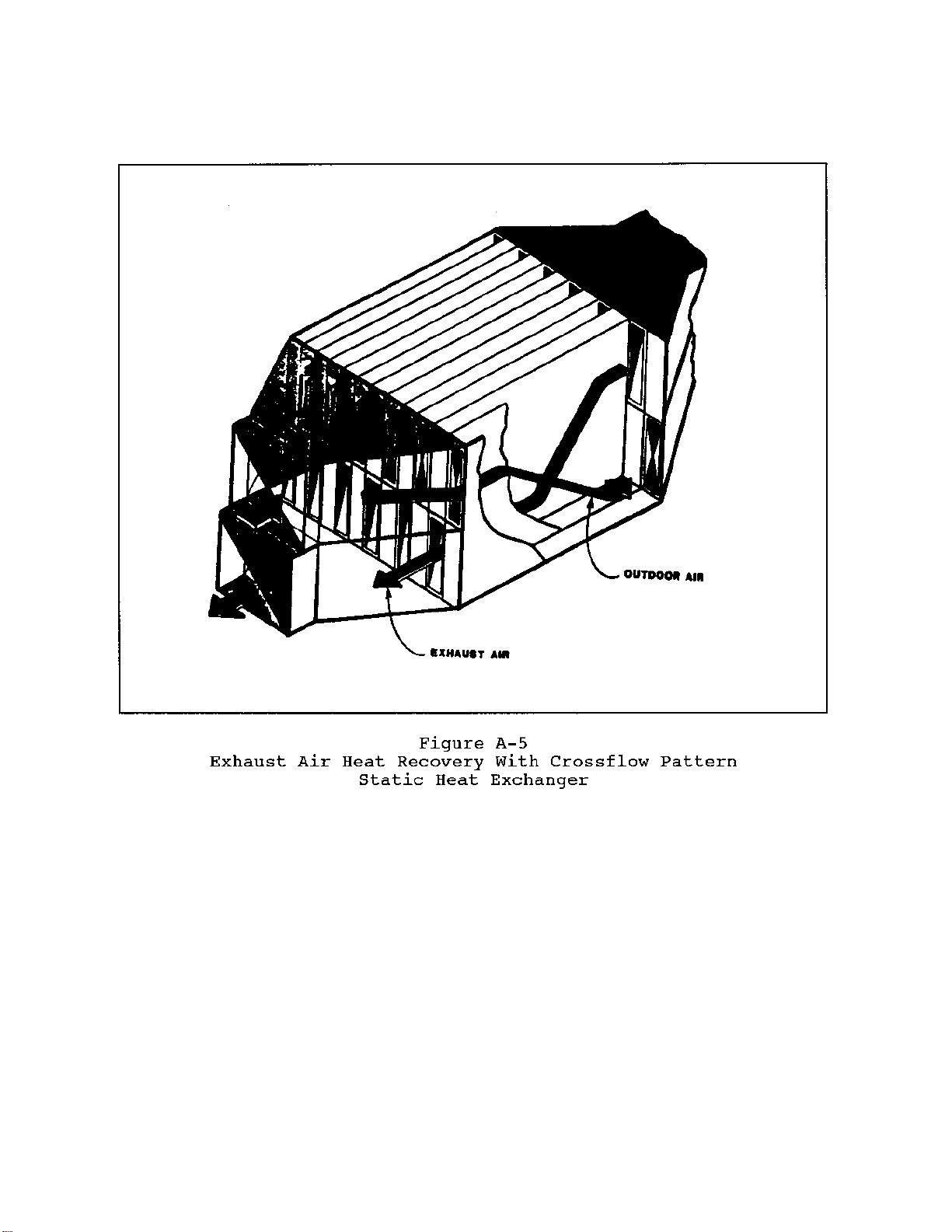 OUTDOOR AIR

EXHAUST AIR

Figure A-5
Exhaust Air Heat Recovery With Crossflow Pattern
Static Heat Exchanger